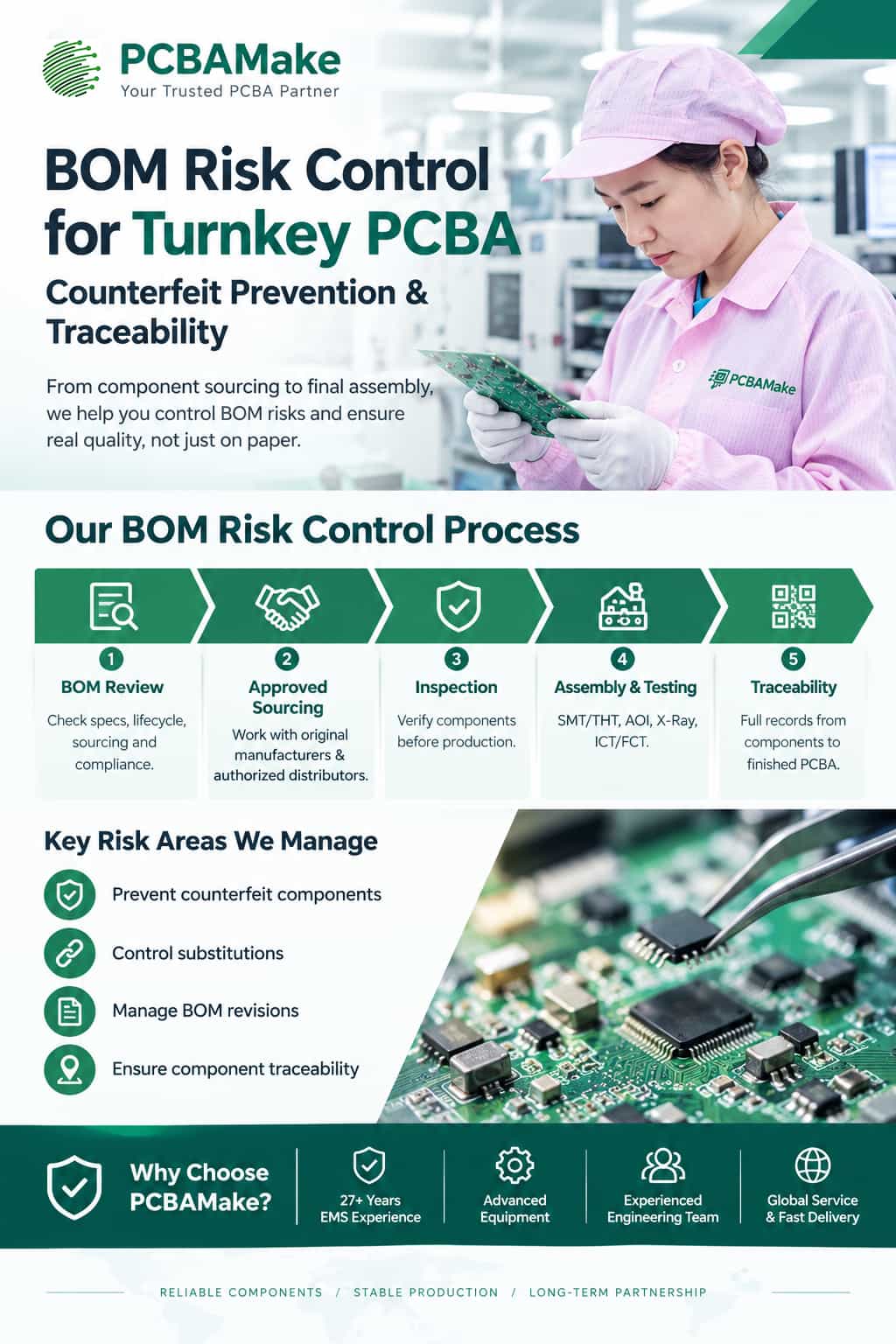 PCBAMake
Your Trusted PCBA Partner

BOM Risk Control for Turnkey PCBA

Counterfeit Prevention & Traceability

From component sourcing to final assembly, we help you control BOM risks and ensure real quality, not just on paper.

PCBAMake

Our BOM Risk Control Process

1
BOM Review
Check specs, lifecycle, sourcing and compliance.

2
Approved Sourcing
Work with original manufacturers & authorized distributors.

3
Inspection
Verify components before production.

4
Assembly & Testing
SMT/THT, AOI, X-Ray, ICT/FCT.

5
Traceability
Full records from components to finished PCBA.

Key Risk Areas We Manage

Prevent counterfeit components

Control substitutions

Manage BOM revisions

Ensure component traceability

Why Choose PCBAMake?

27+ Years EMS Experience

Advanced Equipment

Experienced Engineering Team

Global Service & Fast Delivery

RELIABLE COMPONENTS / STABLE PRODUCTION / LONG-TERM PARTNERSHIP